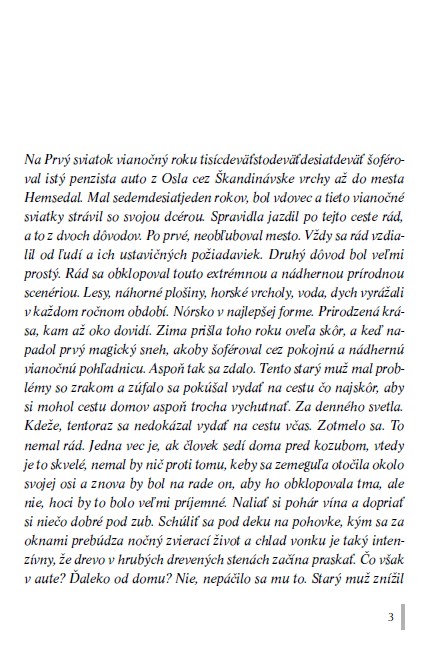 Na Prvý sviatok vianočný roku tisícdeväťstodeväťdesiatdeväť šoféroval istý penzista auto z Osla cez Škandinávske vrchy až do mesta Hemsedal. Mal sedemdesiatjeden rokov, bol vdovec a tieto vianočné sviatky strávil so svojou dcérou. Spravidla jazdil po tejto ceste rád, a to z dvoch dôvodov. Po prvé, neobľuboval mesto. Vždy sa rád vzdialil od ľudí a ich ustavičných požiadaviek. Druhý dôvod bol veľmi prostý. Rád sa obklopoval touto extrémnou a nádhernou prírodnou scenériou. Lesy, náhorné plošiny, horské vrcholy, voda, dych vyrážali v každom ročnom období. Nórsko v najlepšej forme. Prirodzená krása, kam až oko dovidí. Zima prišla toho roku oveľa skôr, a keď napadol prvý magický sneh, akoby šoféroval cez pokojnú a nádhernú vianočnú pohľadnicu. Aspoň tak sa zdalo. Tento starý muž mal problémy so zrakom a zúfalo sa pokúšal vydať na cestu čo najskôr, aby si mohol cestu domov aspoň trocha vychutnať. Za denného svetla. Kdeže, tentoraz sa nedokázal vydať na cestu včas. Zotmelo sa. To nemal rád. Jedna vec je, ak človek sedí doma pred kozubom, vtedy je to skvelé, nemal by nič proti tomu, keby sa zemeguľa otočila okolo svojej osi a znova by bol na rade on, aby ho obklopovala tma, ale nie, hoci by to bolo veľmi príjemné. Naliať si pohár vína a dopriať si niečo dobré pod zub. Schúliť sa pod deku na pohovke, kým sa za oknami prebúdza nočný zvierací život a chlad vonku je taký intenzívny, že drevo v hrubých drevených stenách začína praskať. Čo však v aute? Ďaleko od domu? Nie, nepáčilo sa mu to. Starý muž znížil

3